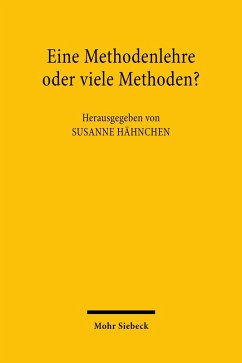 Eine Methodenlehre oder viele Methoden?

Herausgegeben von
SUSANNE HÄHNCHEN

Mohr Siebeck